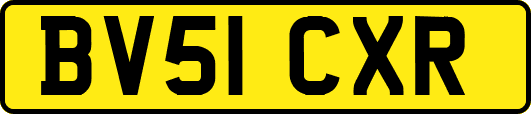 BV51 CXR